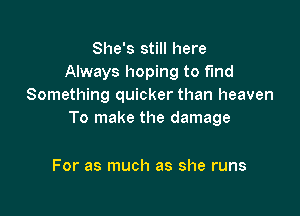 She's still here
Always hoping to find
Something quicker than heaven
To make the damage

For as much as she runs